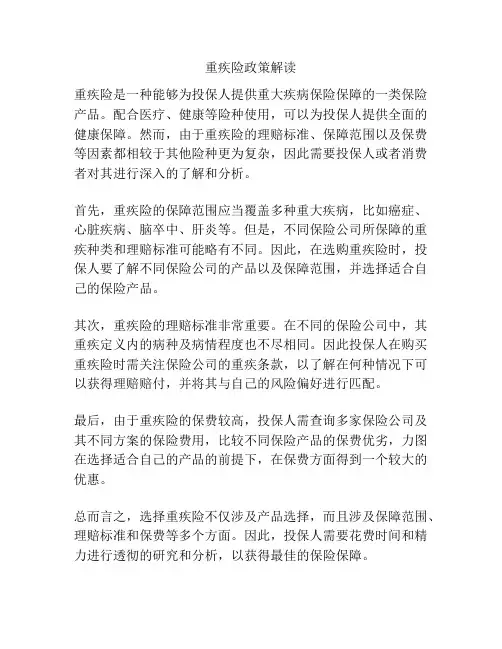 重疾险政策解读

重疾险是一种能够为投保人提供重大疾病保险保障的一类保险产品。配合医疗、健康等险种使用，可以为投保人提供全面的健康保障。然而，由于重疾险的理赔标准、保障范围以及保费等因素都相较于其他险种更为复杂，因此需要投保人或者消费者对其进行深入的了解和分析。

首先，重疾险的保障范围应当覆盖多种重大疾病，比如癌症、心脏疾病、脑卒中、肝炎等。但是，不同保险公司所保障的重疾种类和理赔标准可能略有不同。因此，在选购重疾险时，投保人要了解不同保险公司的产品以及保障范围，并选择适合自己的保险产品。

其次，重疾险的理赔标准非常重要。在不同的保险公司中，其重疾定义内的病种及病情程度也不尽相同。因此投保人在购买重疾险时需关注保险公司的重疾条款，以了解在何种情况下可以获得理赔赔付，并将其与自己的风险偏好进行匹配。

最后，由于重疾险的保费较高，投保人需查询多家保险公司及其不同方案的保险费用，比较不同保险产品的保费优劣，力图在选择适合自己的产品的前提下，在保费方面得到一个较大的优惠。

总而言之，选择重疾险不仅涉及产品选择，而且涉及保障范围、理赔标准和保费等多个方面。因此，投保人需要花费时间和精力进行透彻的研究和分析，以获得最佳的保险保障。